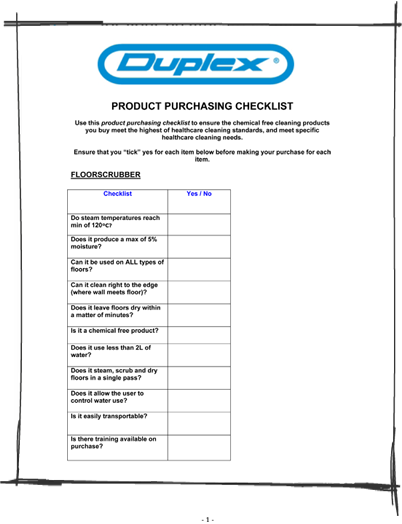 Duplex®

PRODUCT PURCHASING CHECKLIST

Use this product purchasing checklist to ensure the chemical free cleaning products you buy meet the highest of healthcare cleaning standards, and meet specific healthcare cleaning needs.

Ensure that you "tick" yes for each item below before making your purchase for each item.

FLOORSCRUBBER

| Checklist | Yes / No |
|---|---|
| Do steam temperatures reach min of 120ºC? | |
| Does it produce a max of 5% moisture? | |
| Can it be used on ALL types of floors? | |
| Can it clean right to the edge (where wall meets floor)? | |
| Does it leave floors dry within a matter of minutes? | |
| Is it a chemical free product? | |
| Does it use less than 2L of water? | |
| Does it steam, scrub and dry floors in a single pass? | |
| Does it allow the user to control water use? | |
| Is it easily transportable? | |
| Is there training available on purchase? | |

- 1 -